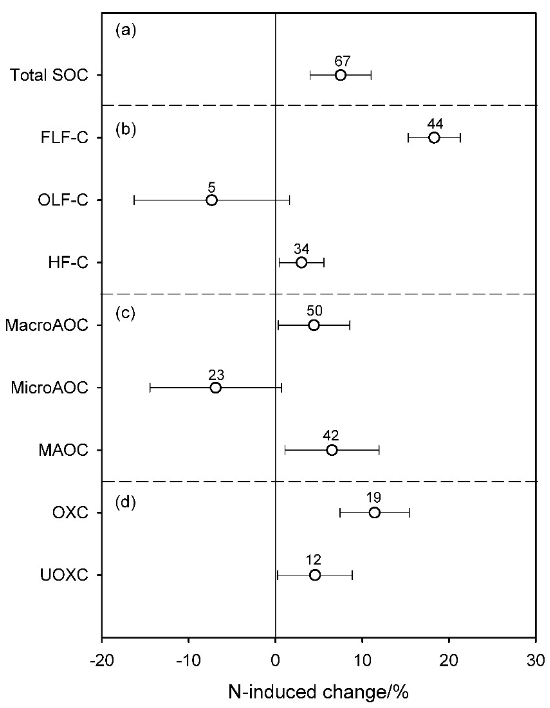 (a)
Total SOC
67

(b)
FLF-C
44
OLF-C
5
HF-C
34

(c)
MacroAOC
50
MicroAOC
23
MAOC
42

(d)
OXC
19
UOXC
12

-20
-10
0
10
20
30
N-induced change/%